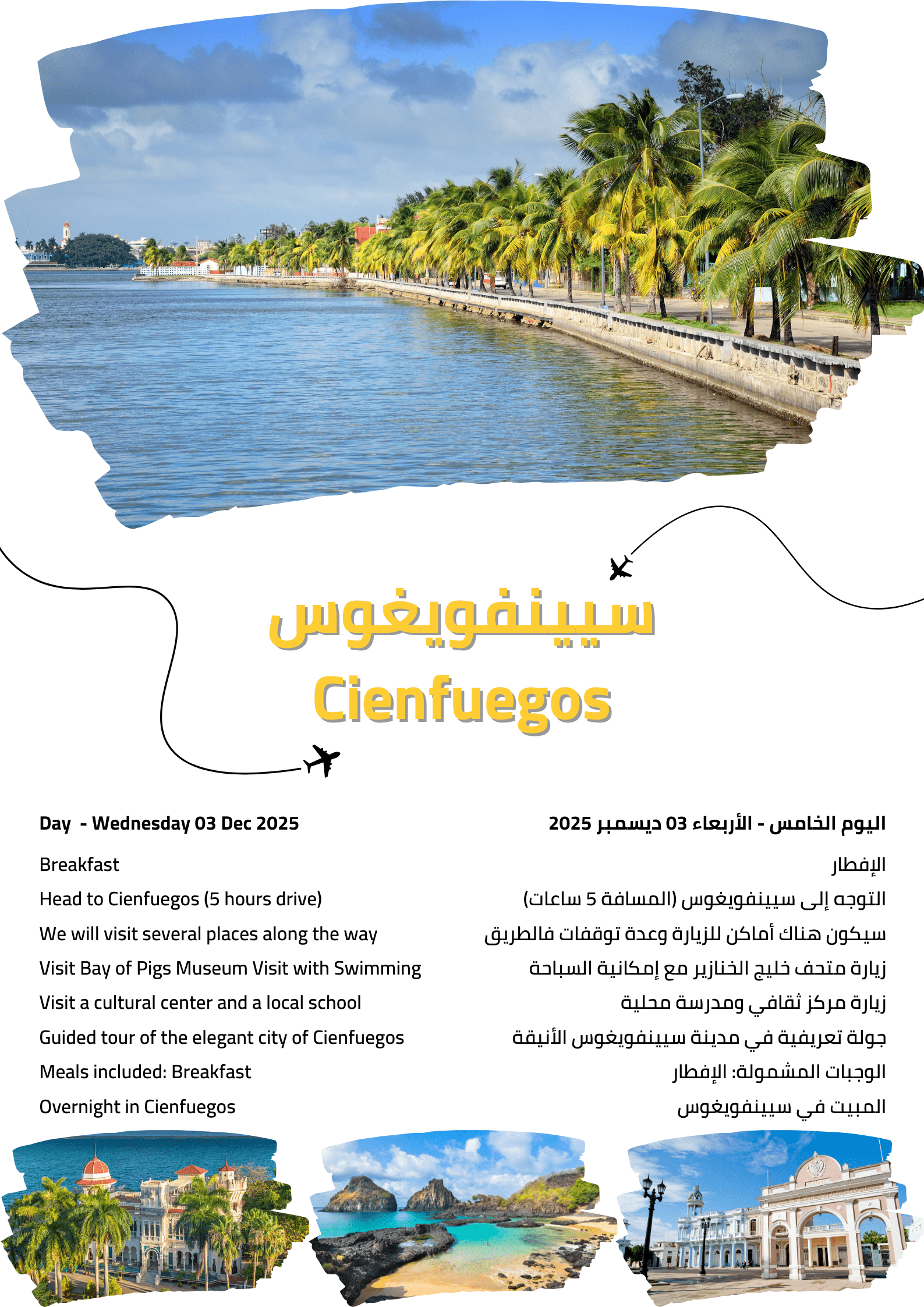 سيينفويغوس
Cienfuegos

Day - Wednesday 03 Dec 2025

Breakfast

Head to Cienfuegos (5 hours drive)

We will visit several places along the way

Visit Bay of Pigs Museum Visit with Swimming

Visit a cultural center and a local school

Guided tour of the elegant city of Cienfuegos

Meals included: Breakfast

Overnight in Cienfuegos

اليوم الخامس - الأربعاء 03 ديسمبر 2025

الإفطار

التوجه إلى سيينفويغوس (المسافة 5 ساعات)

سيكون هناك أماكن للزيارة وعدة توقفات فالطريق

زيارة متحف خليج الخنازير مع إمكانية السباحة

زيارة مركز ثقافي ومدرسة محلية

جولة تعريفية في مدينة سيينفويغوس الأنيقة

الوجبات المشمولة: الإفطار

المبيت في سيينفويغوس